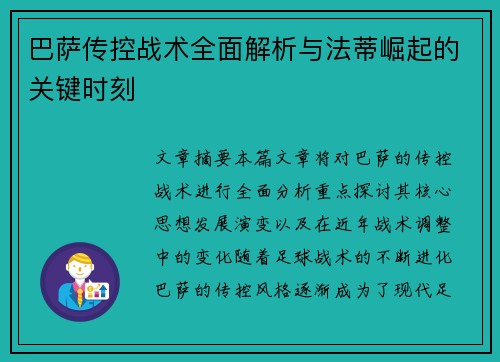 巴萨传控战术全面解析与法蒂崛起的关键时刻

文章摘要本篇文章将对巴萨的传控战术进行全面分析重点探讨其核心思想发展演变以及在近年战术调整中的变化随着足球战术的不断进化巴萨的传控风格逐渐成为了现代足